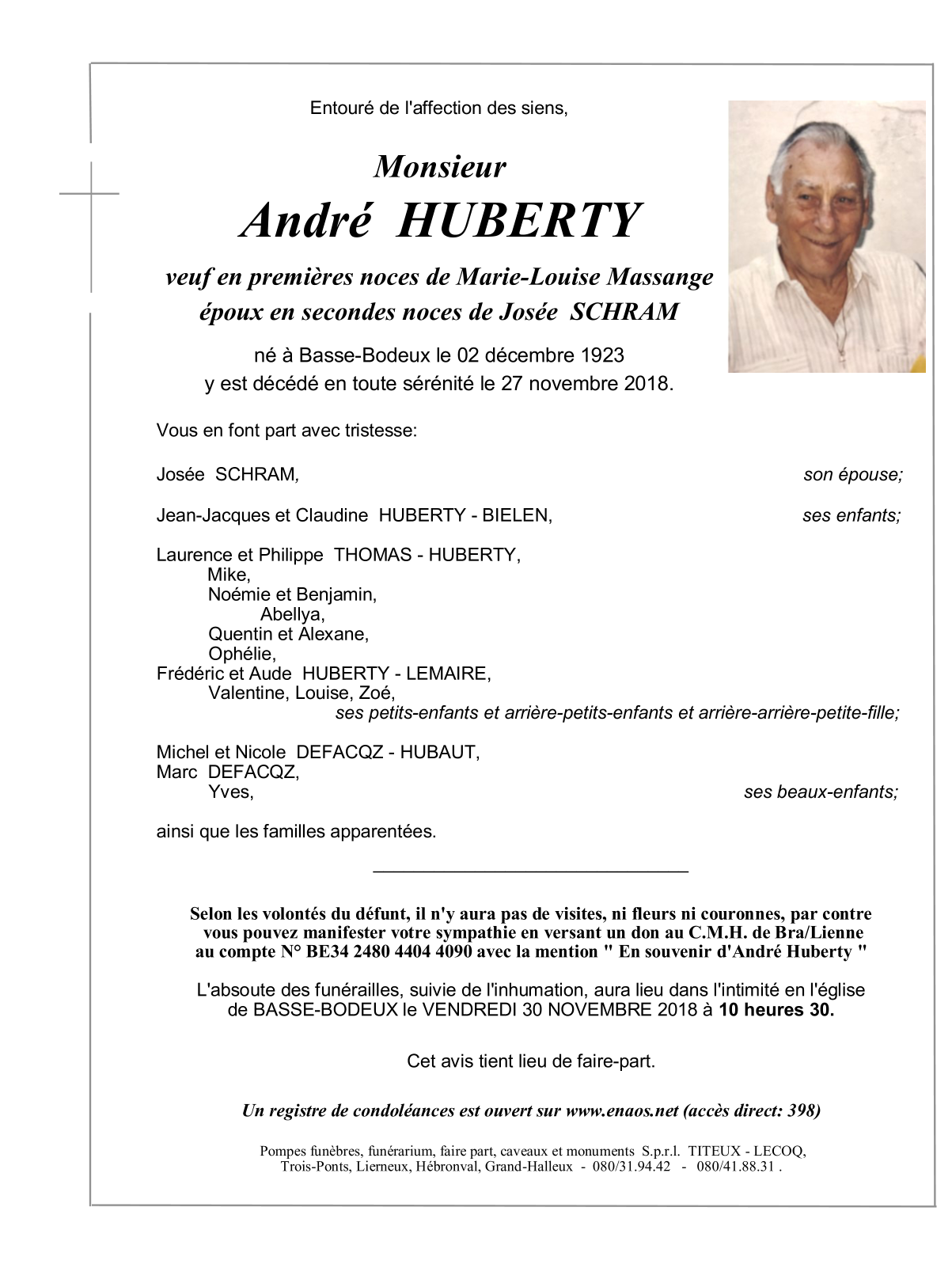 Entouré de l'affection des siens,

Monsieur
André HUBERTY

veuf en premières noces de Marie-Louise Massange
époux en secondes noces de Josée SCHRAM

né à Basse-Bodeux le 02 décembre 1923
y est décédé en toute sérénité le 27 novembre 2018.

Vous en font part avec tristesse:

Josée SCHRAM, son épouse;

Jean-Jacques et Claudine HUBERTY - BIELEN, ses enfants;

Laurence et Philippe THOMAS - HUBERTY,
Mike,
Noémie et Benjamin,
Abellya,
Quentin et Alexane,
Ophélie,
Frédéric et Aude HUBERTY - LEMAIRE,
Valentine, Louise, Zoé,
ses petits-enfants et arrière-petits-enfants et arrière-arrière-petite-fille;

Michel et Nicole DEFACQZ - HUBAUT,
Marc DEFACQZ,
Yves, ses beaux-enfants;

ainsi que les familles apparentées.

Selon les volontés du défunt, il n'y aura pas de visites, ni fleurs ni couronnes, par contre vous pouvez manifester votre sympathie en versant un don au C.M.H. de Bra/Lienne au compte N° BE34 2480 4404 4090 avec la mention " En souvenir d'André Huberty "

L'absoute des funérailles, suivie de l'inhumation, aura lieu dans l'intimité en l'église de BASSE-BODEUX le VENDREDI 30 NOVEMBRE 2018 à 10 heures 30.

Cet avis tient lieu de faire-part.

Un registre de condoléances est ouvert sur www.enaos.net (accès direct: 398)

Pompes funèbres, funérarium, faire part, caveaux et monuments S.p.r.l. TITEUX - LECOQ,
Trois-Ponts, Lierneux, Hébronval, Grand-Halleux - 080/31.94.42 - 080/41.88.31 .